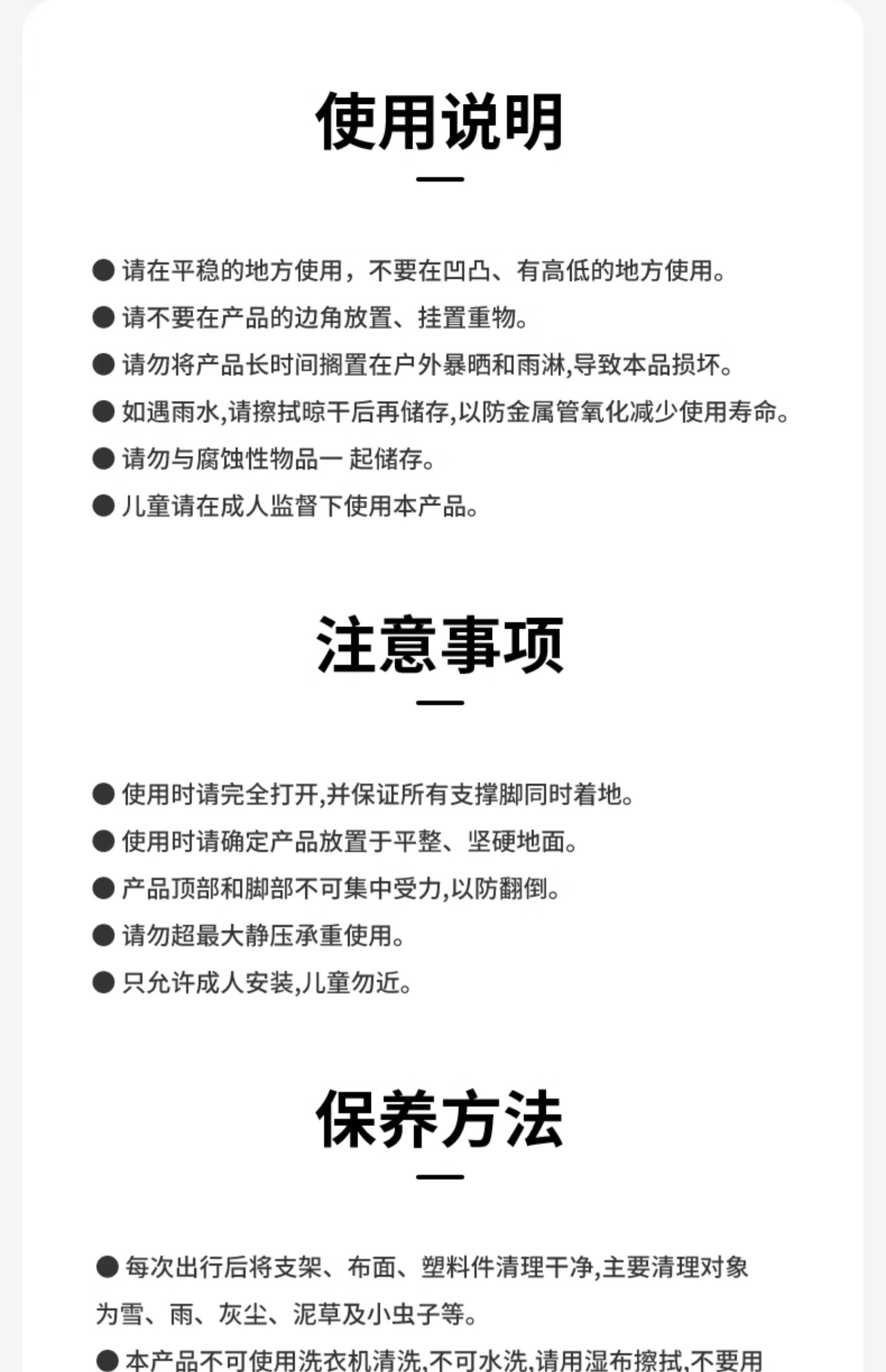 使用说明

● 请在平稳的地方使用，不要在凹凸、有高低的地方使用。

● 请不要在产品的边角放置、挂置重物。

● 请勿将产品长时间搁置在户外暴晒和雨淋,导致本品损坏。

● 如遇雨水,请擦拭晾干后再储存,以防金属管氧化减少使用寿命。

● 请勿与腐蚀性物品一 起储存。

● 儿童请在成人监督下使用本产品。

注意事项

● 使用时请完全打开,并保证所有支撑脚同时着地。

● 使用时请确定产品放置于平整、坚硬地面。

● 产品顶部和脚部不可集中受力,以防翻倒。

● 请勿超最大静压承重使用。

● 只允许成人安装,儿童勿近。

保养方法

● 每次出行后将支架、布面、塑料件清理干净,主要清理对象为雪、雨、灰尘、泥草及小虫子等。

● 本产品不可使用洗衣机清洗,不可水洗,请用湿布擦拭,不要用